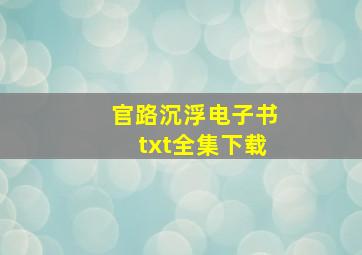 官路沉浮电子书
txt全集下载